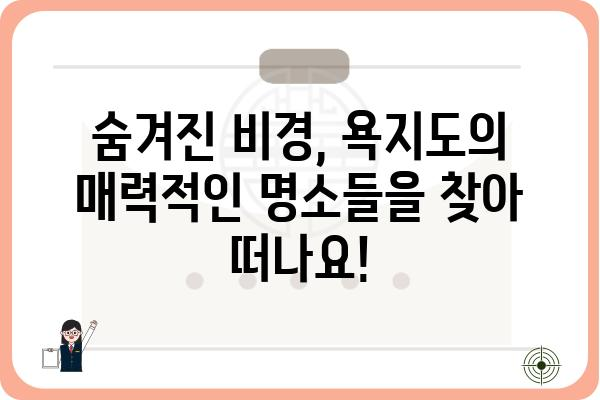 숨겨진 비경, 욕지도의 매력적인 명소들을 찾아 떠나요!